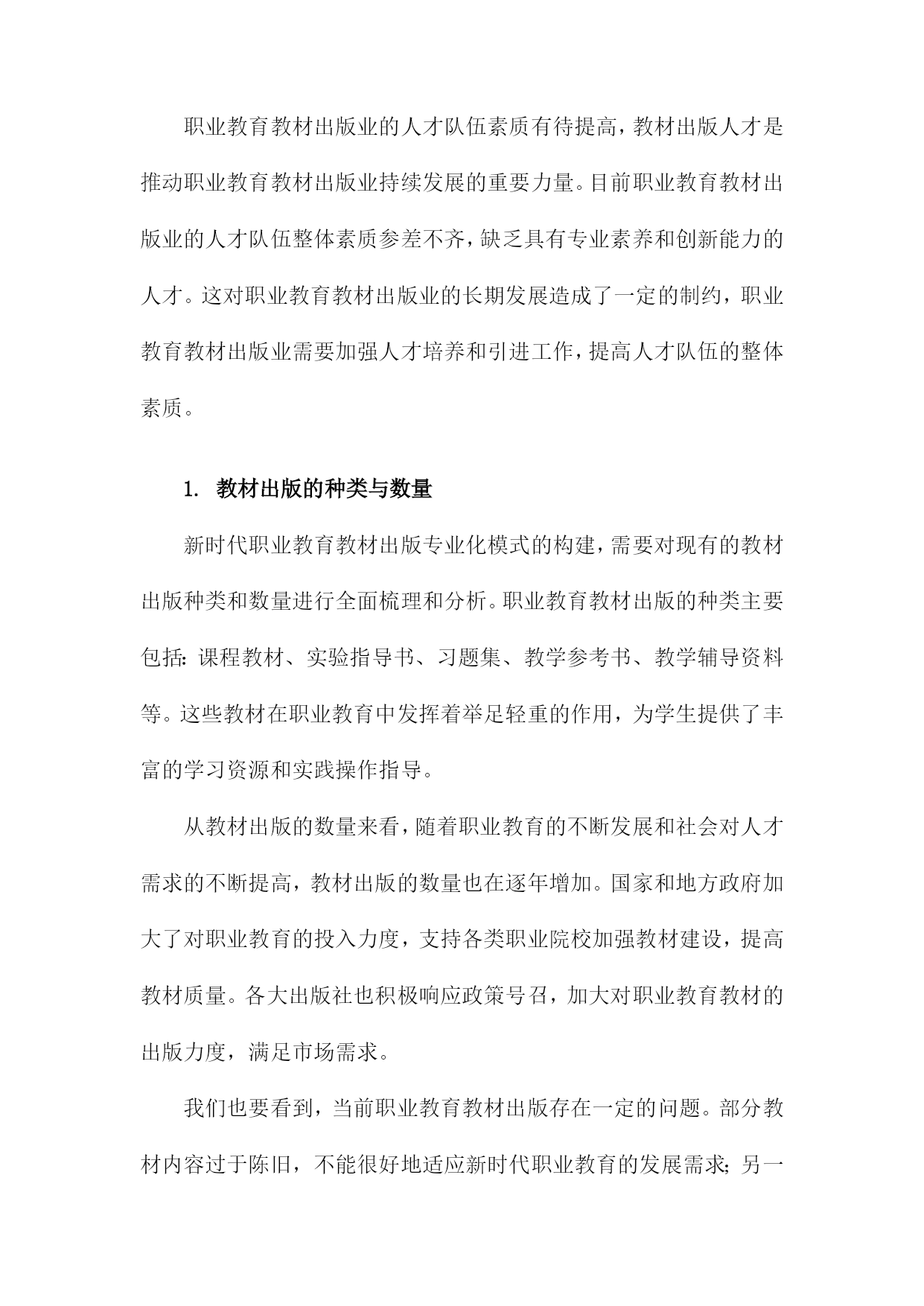 职业教育教材出版业的人才队伍素质有待提高，教材出版人才是推动职业教育教材出版业持续发展的重要力量。目前职业教育教材出版业的人才队伍整体素质参差不齐，缺乏具有专业素养和创新能力的人才。这对职业教育教材出版业的长期发展造成了一定的制约，职业教育教材出版业需要加强人才培养和引进工作，提高人才队伍的整体素质。

1. 教材出版的种类与数量

新时代职业教育教材出版专业化模式的构建，需要对现有的教材出版种类和数量进行全面梳理和分析。职业教育教材出版的种类主要包括：课程教材、实验指导书、习题集、教学参考书、教学辅导资料等。这些教材在职业教育中发挥着举足轻重的作用，为学生提供了丰富的学习资源和实践操作指导。

从教材出版的数量来看，随着职业教育的不断发展和社会对人才需求的不断提高，教材出版的数量也在逐年增加。国家和地方政府加大了对职业教育的投入力度，支持各类职业院校加强教材建设，提高教材质量。各大出版社也积极响应政策号召，加大对职业教育教材的出版力度，满足市场需求。

我们也要看到，当前职业教育教材出版存在一定的问题。部分教材内容过于陈旧，不能很好地适应新时代职业教育的发展需求；另一